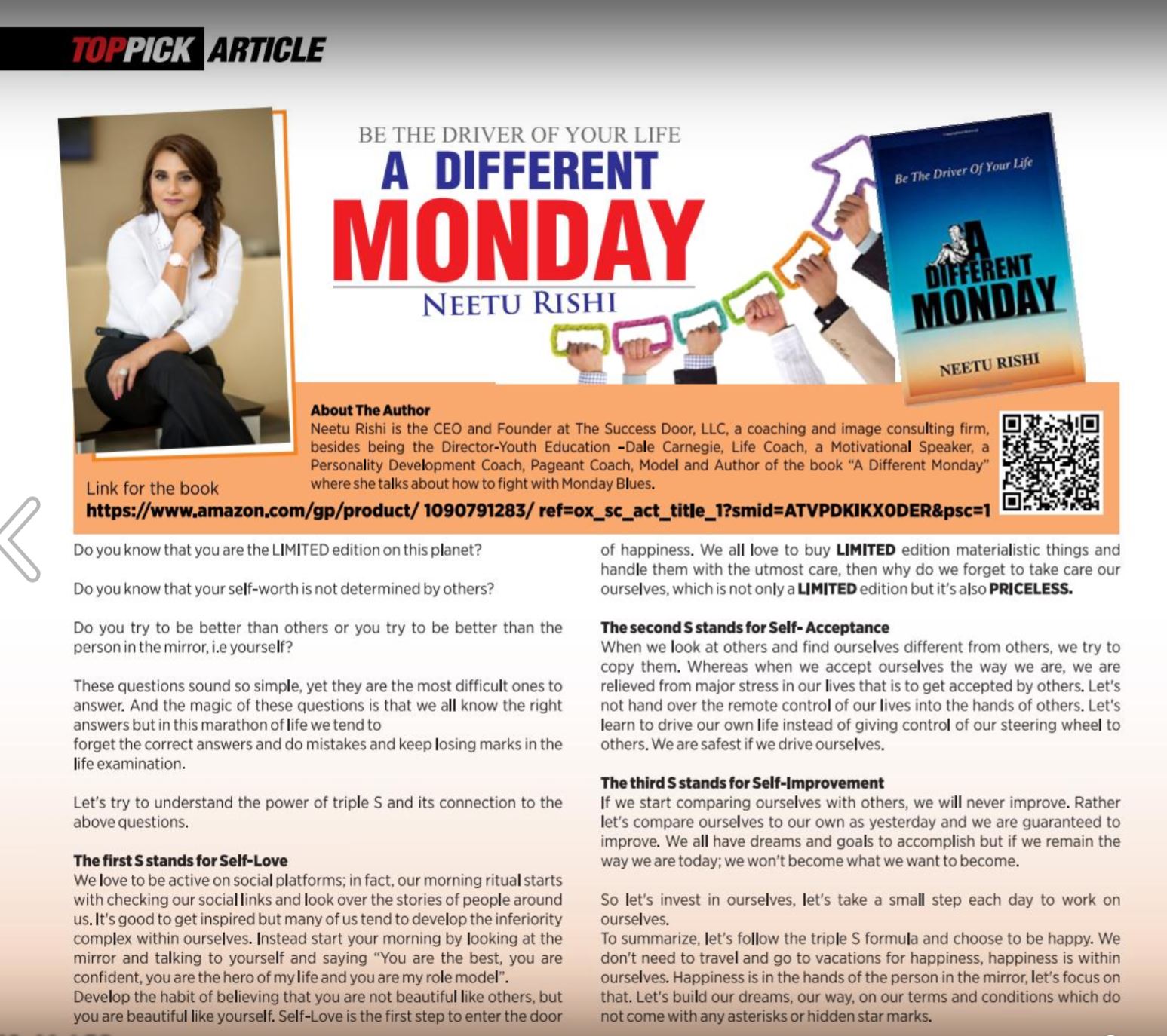 TOPPICK ARTICLE

BE THE DRIVER OF YOUR LIFE
A DIFFERENT MONDAY
NEETU RISHI

Be The Driver Of Your Life
A DIFFERENT MONDAY
NEETU RISHI

About The Author
Neetu Rishi is the CEO and Founder at The Success Door, LLC, a coaching and image consulting firm, besides being the Director-Youth Education –Dale Carnegie, Life Coach, a Motivational Speaker, a Personality Development Coach, Pageant Coach, Model and Author of the book "A Different Monday" where she talks about how to fight with Monday Blues.

Link for the book
https://www.amazon.com/gp/product/ 1090791283/ ref=ox_sc_act_title_1?smid=ATVPDKIKX0DER&psc=1

Do you know that you are the LIMITED edition on this planet?

Do you know that your self-worth is not determined by others?

Do you try to be better than others or you try to be better than the person in the mirror, i.e yourself?

These questions sound so simple, yet they are the most difficult ones to answer. And the magic of these questions is that we all know the right answers but in this marathon of life we tend to
forget the correct answers and do mistakes and keep losing marks in the life examination.

Let's try to understand the power of triple S and its connection to the above questions.

The first S stands for Self-Love
We love to be active on social platforms; in fact, our morning ritual starts with checking our social links and look over the stories of people around us. It's good to get inspired but many of us tend to develop the inferiority complex within ourselves. Instead start your morning by looking at the mirror and talking to yourself and saying "You are the best, you are confident, you are the hero of my life and you are my role model".
Develop the habit of believing that you are not beautiful like others, but you are beautiful like yourself. Self-Love is the first step to enter the door of happiness. We all love to buy LIMITED edition materialistic things and handle them with the utmost care, then why do we forget to take care our ourselves, which is not only a LIMITED edition but it's also PRICELESS.

The second S stands for Self- Acceptance
When we look at others and find ourselves different from others, we try to copy them. Whereas when we accept ourselves the way we are, we are relieved from major stress in our lives that is to get accepted by others. Let's not hand over the remote control of our lives into the hands of others. Let's learn to drive our own life instead of giving control of our steering wheel to others. We are safest if we drive ourselves.

The third S stands for Self-Improvement
If we start comparing ourselves with others, we will never improve. Rather let's compare ourselves to our own as yesterday and we are guaranteed to improve. We all have dreams and goals to accomplish but if we remain the way we are today; we won't become what we want to become.

So let's invest in ourselves, let's take a small step each day to work on ourselves.
To summarize, let's follow the triple S formula and choose to be happy. We don't need to travel and go to vacations for happiness, happiness is within ourselves. Happiness is in the hands of the person in the mirror, let's focus on that. Let's build our dreams, our way, on our terms and conditions which do not come with any asterisks or hidden star marks.